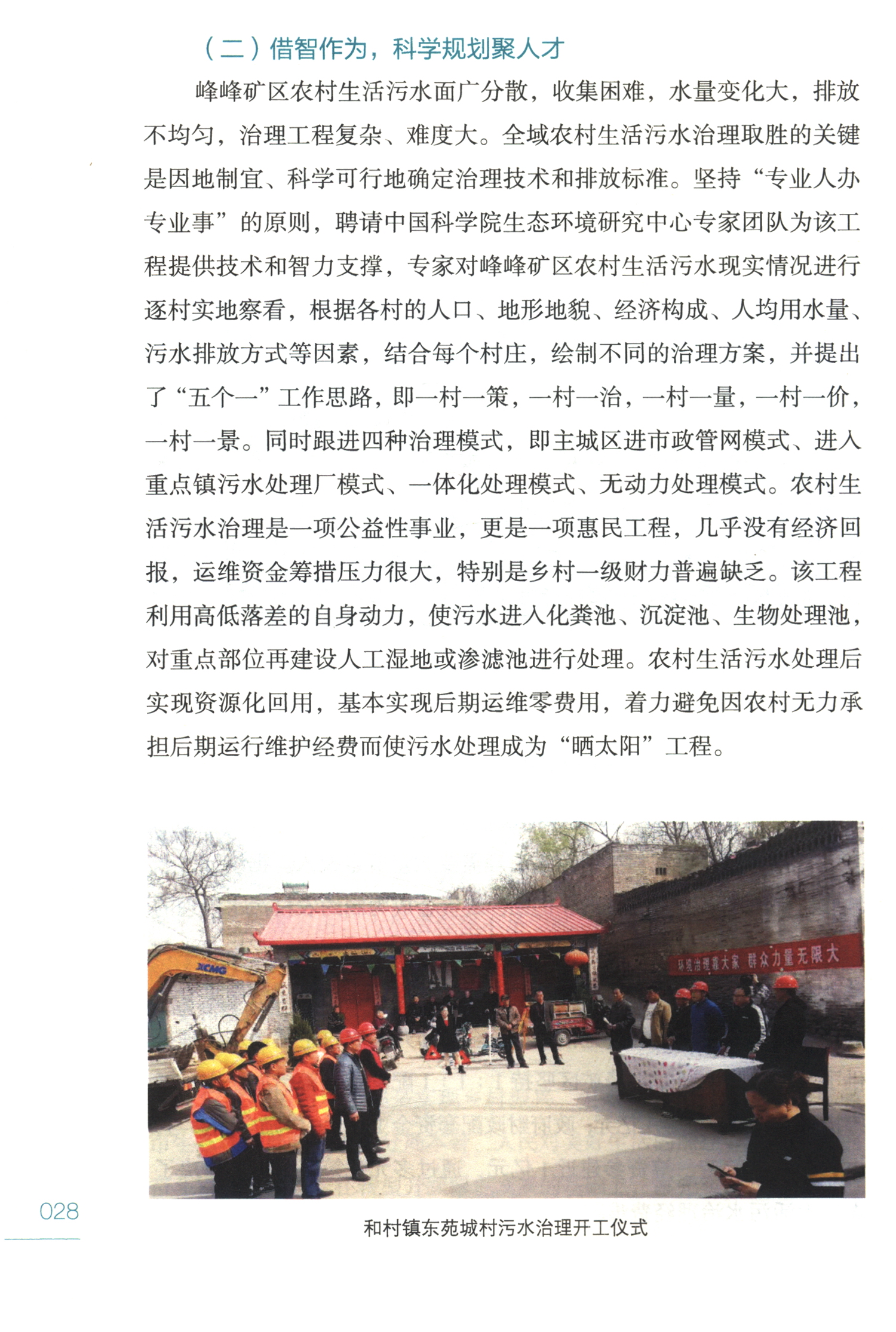 （二）借智作为，科学规划聚人才

峰峰矿区农村生活污水面广分散，收集困难，水量变化大，排放不均匀，治理工程复杂、难度大。全域农村生活污水治理取胜的关键是因地制宜、科学可行地确定治理技术和排放标准。坚持“专业人办专业事”的原则，聘请中国科学院生态环境研究中心专家团队为该工程提供技术和智力支撑，专家对峰峰矿区农村生活污水现实情况进行逐村实地察看，根据各村的人口、地形地貌、经济构成、人均用水量、污水排放方式等因素，结合每个村庄，绘制不同的治理方案，并提出了“五个一”工作思路，即一村一策，一村一治，一村一量，一村一价，一村一景。同时跟进四种治理模式，即主城区进市政管网模式、进入重点镇污水处理厂模式、一体化处理模式、无动力处理模式。农村生活污水治理是一项公益性事业，更是一项惠民工程，几乎没有经济回报，运维资金筹措压力很大，特别是乡村一级财力普遍缺乏。该工程利用高低落差的自身动力，使污水进入化粪池、沉淀池、生物处理池，对重点部位再建设人工湿地或渗滤池进行处理。农村生活污水处理后实现资源化回用，基本实现后期运维零费用，着力避免因农村无力承担后期运行维护经费而使污水处理成为“晒太阳”工程。

XCMG

环境治理靠大家 群众力量无限大

028

和村镇东苑城村污水治理开工仪式